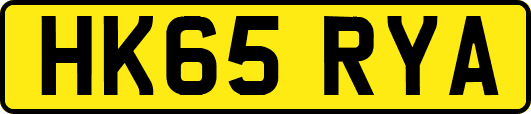 HK65 RYA